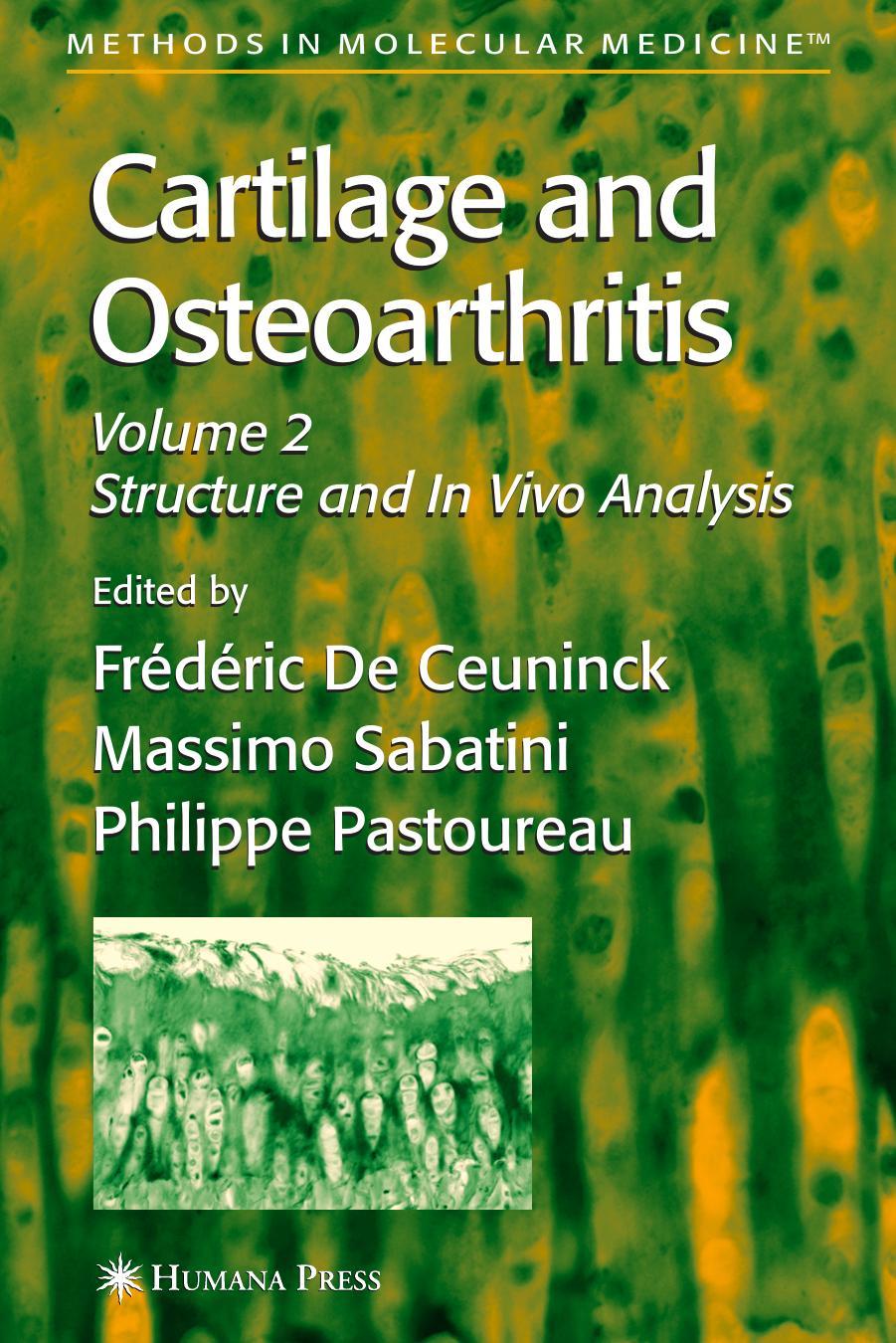 METHODS IN MOLECULAR MEDICINE™

Cartilage and Osteoarthritis

Volume 2
Structure and In Vivo Analysis

Edited by
Frédéric De Ceuninck
Massimo Sabatini
Philippe Pastoureau

HUMANA PRESS